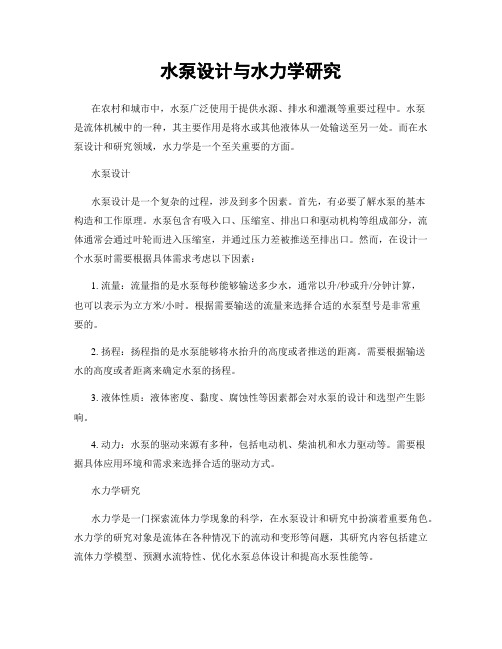 水泵设计与水力学研究

在农村和城市中，水泵广泛使用于提供水源、排水和灌溉等重要过程中。水泵是流体机械中的一种，其主要作用是将水或其他液体从一处输送至另一处。而在水泵设计和研究领域，水力学是一个至关重要的方面。

水泵设计

水泵设计是一个复杂的过程，涉及到多个因素。首先，有必要了解水泵的基本构造和工作原理。水泵包含有吸入口、压缩室、排出口和驱动机构等组成部分，流体通常会通过叶轮而进入压缩室，并通过压力差被推送至排出口。然而，在设计一个水泵时需要根据具体需求考虑以下因素：

1. 流量：流量指的是水泵每秒能够输送多少水，通常以升/秒或升/分钟计算，也可以表示为立方米/小时。根据需要输送的流量来选择合适的水泵型号是非常重要的。

2. 扬程：扬程指的是水泵能够将水抬升的高度或者推送的距离。需要根据输送水的高度或者距离来确定水泵的扬程。

3. 液体性质：液体密度、黏度、腐蚀性等因素都会对水泵的设计和选型产生影响。

4. 动力：水泵的驱动来源有多种，包括电动机、柴油机和水力驱动等。需要根据具体应用环境和需求来选择合适的驱动方式。

水力学研究

水力学是一门探索流体力学现象的科学，在水泵设计和研究中扮演着重要角色。水力学的研究对象是流体在各种情况下的流动和变形等问题，其研究内容包括建立流体力学模型、预测水流特性、优化水泵总体设计和提高水泵性能等。